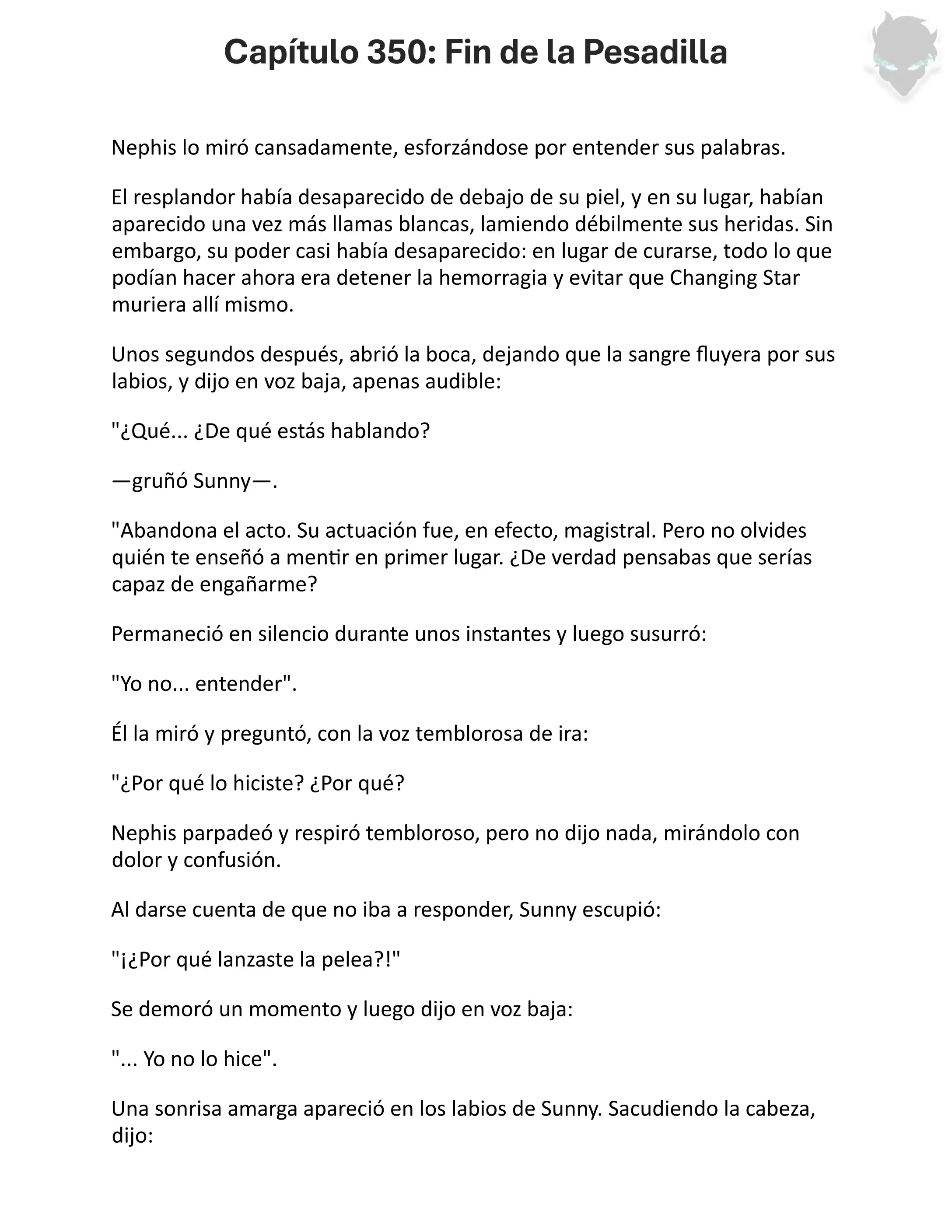 Capítulo 350: Fin de la Pesadilla

Nephis lo miró cansadamente, esforzándose por entender sus palabras.

El resplandor había desaparecido de debajo de su piel, y en su lugar, habían aparecido una vez más llamas blancas, lamiendo débilmente sus heridas. Sin embargo, su poder casi había desaparecido: en lugar de curarse, todo lo que podían hacer ahora era detener la hemorragia y evitar que Changing Star muriera allí mismo.

Unos segundos después, abrió la boca, dejando que la sangre fluyera por sus labios, y dijo en voz baja, apenas audible:

"¿Qué... ¿De qué estás hablando?

—gruñó Sunny—.

"Abandona el acto. Su actuación fue, en efecto, magistral. Pero no olvides quién te enseñó a mentir en primer lugar. ¿De verdad pensabas que serías capaz de engañarme?

Permaneció en silencio durante unos instantes y luego susurró:

"Yo no... entender".

Él la miró y preguntó, con la voz temblorosa de ira:

"¿Por qué lo hiciste? ¿Por qué?

Nephis parpadeó y respiró tembloroso, pero no dijo nada, mirándolo con dolor y confusión.

Al darse cuenta de que no iba a responder, Sunny escupió:

"¡¿Por qué lanzaste la pelea?!"

Se demoró un momento y luego dijo en voz baja:

"... Yo no lo hice".

Una sonrisa amarga apareció en los labios de Sunny. Sacudiendo la cabeza, dijo: